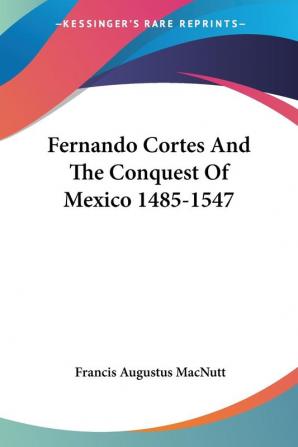 —KESSINGER'S RARE REPRINTS—

Fernando Cortes And The Conquest Of Mexico 1485-1547

Francis Augustus MacNutt